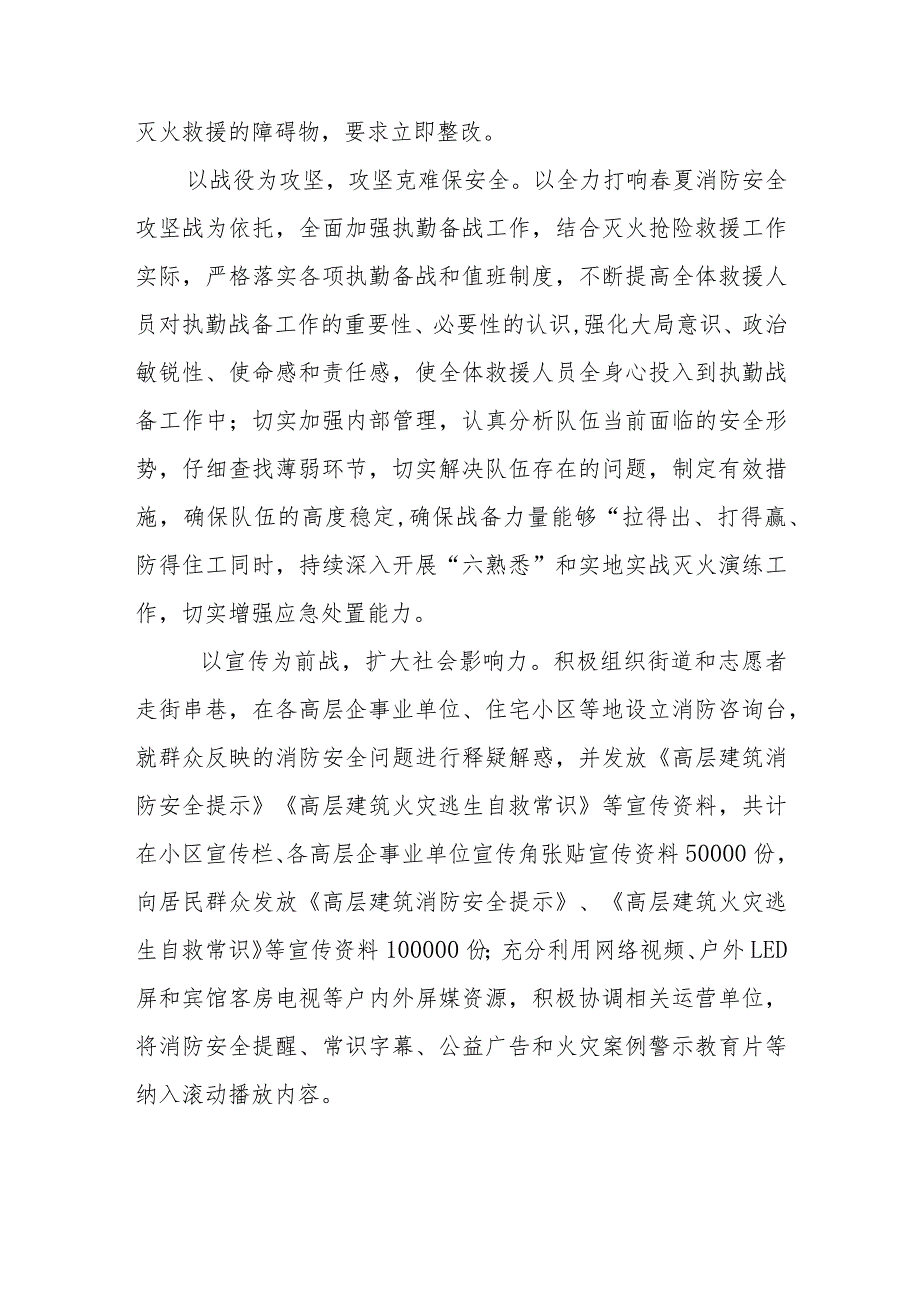 灭火救援的障碍物，要求立即整改。

以战役为攻坚，攻坚克难保安全。以全力打响春夏消防安全攻坚战为依托，全面加强执勤备战工作，结合灭火抢险救援工作实际，严格落实各项执勤备战和值班制度，不断提高全体救援人员对执勤战备工作的重要性、必要性的认识,强化大局意识、政治敏锐性、使命感和责任感，使全体救援人员全身心投入到执勤战备工作中；切实加强内部管理，认真分析队伍当前面临的安全形势，仔细查找薄弱环节，切实解决队伍存在的问题，制定有效措施，确保队伍的高度稳定,确保战备力量能够“拉得出、打得赢、防得住工同时，持续深入开展“六熟悉”和实地实战灭火演练工作，切实增强应急处置能力。

以宣传为前战，扩大社会影响力。积极组织街道和志愿者走街串巷，在各高层企事业单位、住宅小区等地设立消防咨询台，就群众反映的消防安全问题进行释疑解惑，并发放《高层建筑消防安全提示》《高层建筑火灾逃生自救常识》等宣传资料，共计在小区宣传栏、各高层企事业单位宣传角张贴宣传资料50000份，向居民群众发放《高层建筑消防安全提示》、《高层建筑火灾逃生自救常识》等宣传资料100000份;充分利用网络视频、户外LED屏和宾馆客房电视等户内外屏媒资源，积极协调相关运营单位，将消防安全提醒、常识字幕、公益广告和火灾案例警示教育片等纳入滚动播放内容。